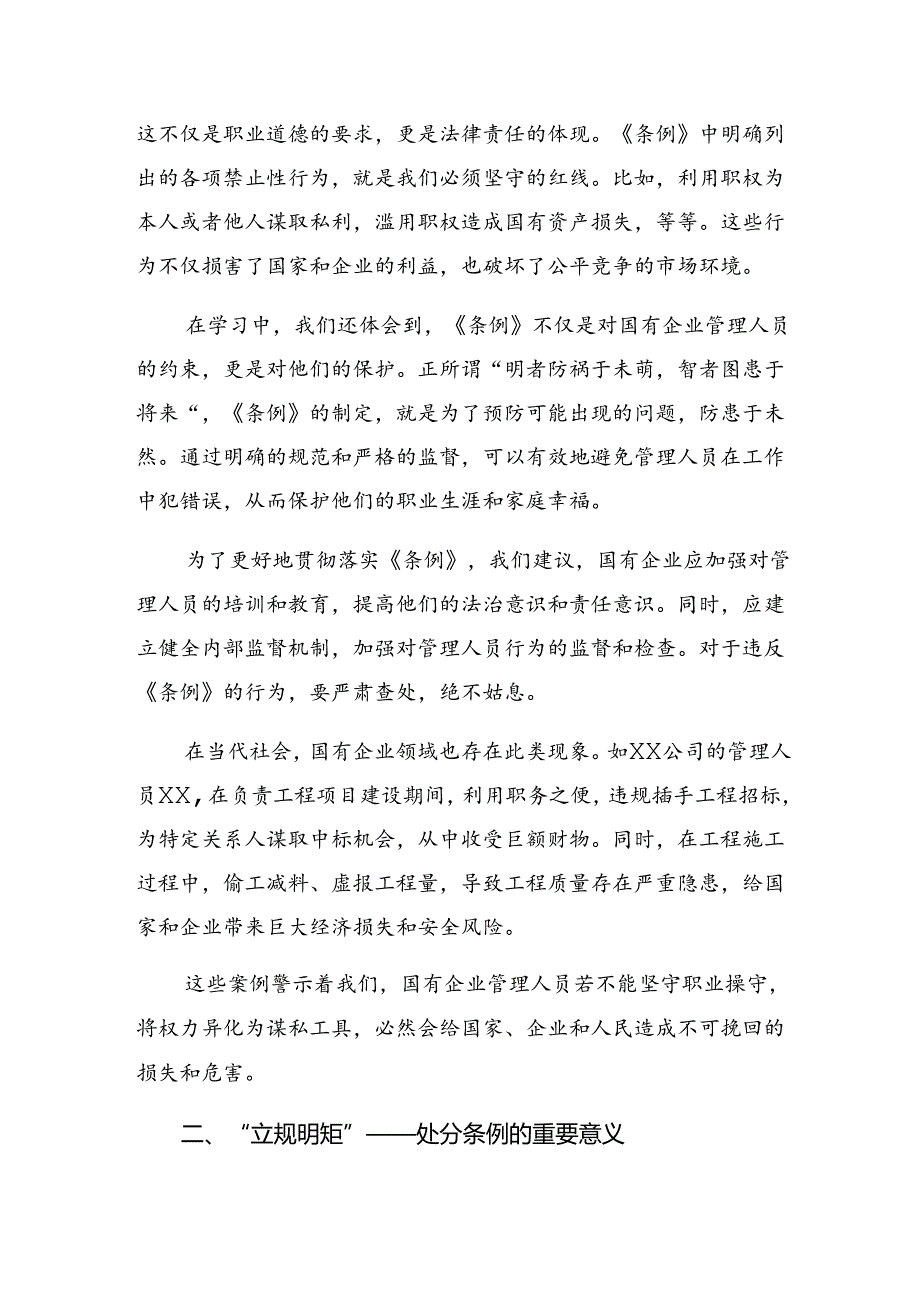 这不仅是职业道德的要求，更是法律责任的体现。《条例》中明确列出的各项禁止性行为，就是我们必须坚守的红线。比如，利用职权为本人或者他人谋取私利，滥用职权造成国有资产损失，等等。这些行为不仅损害了国家和企业的利益，也破坏了公平竞争的市场环境。

在学习中，我们还体会到，《条例》不仅是对国有企业管理人员的约束，更是对他们的保护。正所谓“明者防祸于未萌，智者图患于将来“，《条例》的制定，就是为了预防可能出现的问题，防患于未然。通过明确的规范和严格的监督，可以有效地避免管理人员在工作中犯错误，从而保护他们的职业生涯和家庭幸福。

为了更好地贯彻落实《条例》，我们建议，国有企业应加强对管理人员的培训和教育，提高他们的法治意识和责任意识。同时，应建立健全内部监督机制，加强对管理人员行为的监督和检查。对于违反《条例》的行为，要严肃查处，绝不姑息。

在当代社会，国有企业领域也存在此类现象。如XX公司的管理人员XX，在负责工程项目建设期间，利用职务之便，违规插手工程招标，为特定关系人谋取中标机会，从中收受巨额财物。同时，在工程施工过程中，偷工减料、虚报工程量，导致工程质量存在严重隐患，给国家和企业带来巨大经济损失和安全风险。

这些案例警示着我们，国有企业管理人员若不能坚守职业操守，将权力异化为谋私工具，必然会给国家、企业和人民造成不可挽回的损失和危害。

二、“立规明矩”——处分条例的重要意义